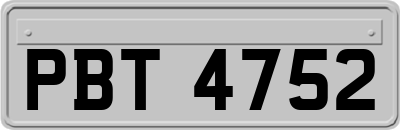 PBT 4752